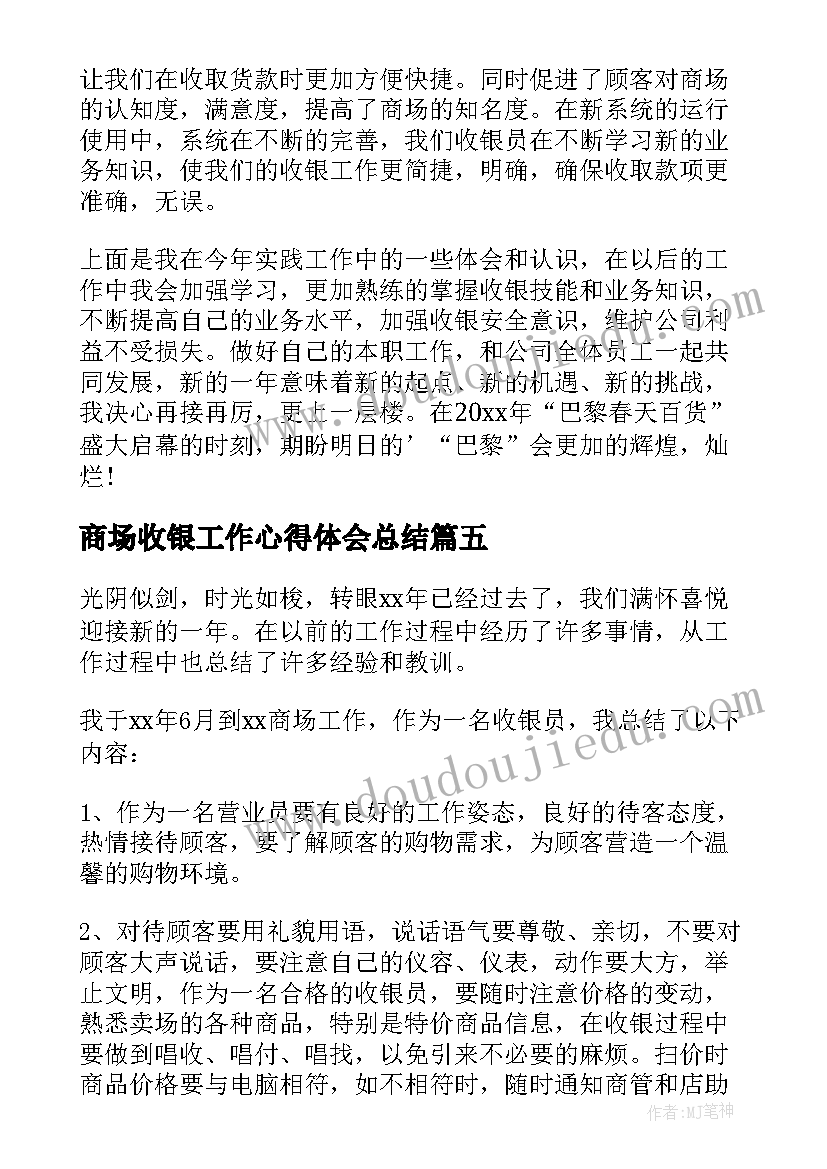 让我们在收取货款时更加方便快捷。同时促进了顾客对商场的认知度，满意度，提高了商场的知名度。在新系统的运行使用中，系统在不断的完善，我们收银员在不断学习新的业务知识，使我们的收银工作更简捷，明确，确保收取款项更准确，无误。

上面是我在今年实践工作中的一些体会和认识，在以后的工作中我会加强学习，更加熟练的掌握收银技能和业务知识，不断提高自己的业务水平，加强收银安全意识，维护公司利益不受损失。做好自己的本职工作，和公司全体员工一起共同发展，新的一年意味着新的起点、新的机遇、新的挑战，我决心再接再厉，更上一层楼。在20xx年“巴黎春天百货”盛大启幕的时刻，期盼明日的’“巴黎”会更加的辉煌，灿烂！

商场收银工作心得体会总结篇五

光阴似剑，时光如梭，转眼xx年已经过去了，我们满怀喜悦迎接新的一年。在以前的工作过程中经历了许多事情，从工作过程中也总结了许多经验和教训。

我于xx年6月到xx商场工作，作为一名收银员，我总结了以下内容：

1、作为一名营业员要有良好的工作姿态，良好的待客态度，热情接待顾客，要了解顾客的购物需求，为顾客营造一个温馨的购物环境。

2、对待顾客要用礼貌用语，说话语气要尊敬、亲切，不要对顾客大声说话，要注意自己的仪容、仪表，动作要大方，举止文明，作为一名合格的收银员，要随时注意价格的变动，熟悉卖场的各种商品，特别是特价商品信息，在收银过程中要做到唱收、唱付、唱找，以免引来不必要的麻烦。扫价时商品价格要与电脑相符，如不相符时，随时通知商管和店助

www.doudoujiedu.com

作者：MJ笔神